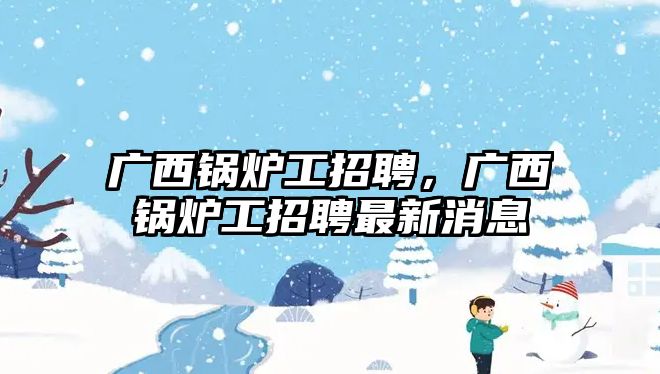 广西锅炉工招聘，广西锅炉工招聘最新消息